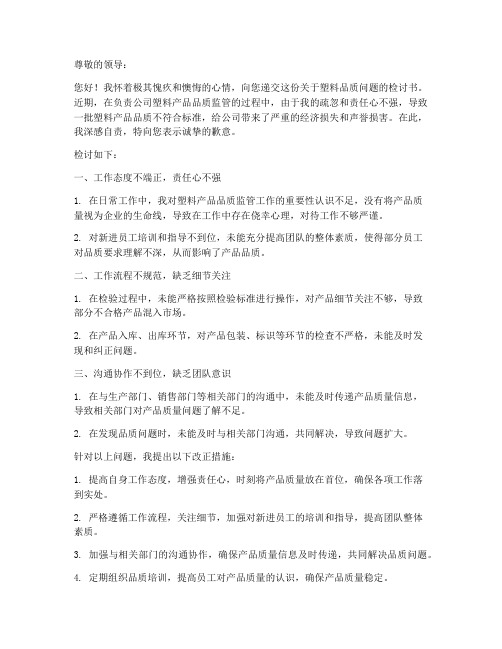 尊敬的领导：

您好！我怀着极其愧疚和懊悔的心情，向您递交这份关于塑料品质问题的检讨书。近期，在负责公司塑料产品品质监管的过程中，由于我的疏忽和责任心不强，导致一批塑料产品品质不符合标准，给公司带来了严重的经济损失和声誉损害。在此，我深感自责，特向您表示诚挚的歉意。

检讨如下：

一、工作态度不端正，责任心不强

1. 在日常工作中，我对塑料产品品质监管工作的重要性认识不足，没有将产品质量视为企业的生命线，导致在工作中存在侥幸心理，对待工作不够严谨。

2. 对新进员工培训和指导不到位，未能充分提高团队的整体素质，使得部分员工对品质要求理解不深，从而影响了产品品质。

二、工作流程不规范，缺乏细节关注

1. 在检验过程中，未能严格按照检验标准进行操作，对产品细节关注不够，导致部分不合格产品混入市场。

2. 在产品入库、出库环节，对产品包装、标识等环节的检查不严格，未能及时发现和纠正问题。

三、沟通协作不到位，缺乏团队意识

1. 在与生产部门、销售部门等相关部门的沟通中，未能及时传递产品质量信息，导致相关部门对产品质量问题了解不足。

2. 在发现品质问题时，未能及时与相关部门沟通，共同解决，导致问题扩大。

针对以上问题，我提出以下改正措施：

1. 提高自身工作态度，增强责任心，时刻将产品质量放在首位，确保各项工作落到实处。

2. 严格遵循工作流程，关注细节，加强对新进员工的培训和指导，提高团队整体素质。

3. 加强与相关部门的沟通协作，确保产品质量信息及时传递，共同解决品质问题。

4. 定期组织品质培训，提高员工对产品质量的认识，确保产品质量稳定。